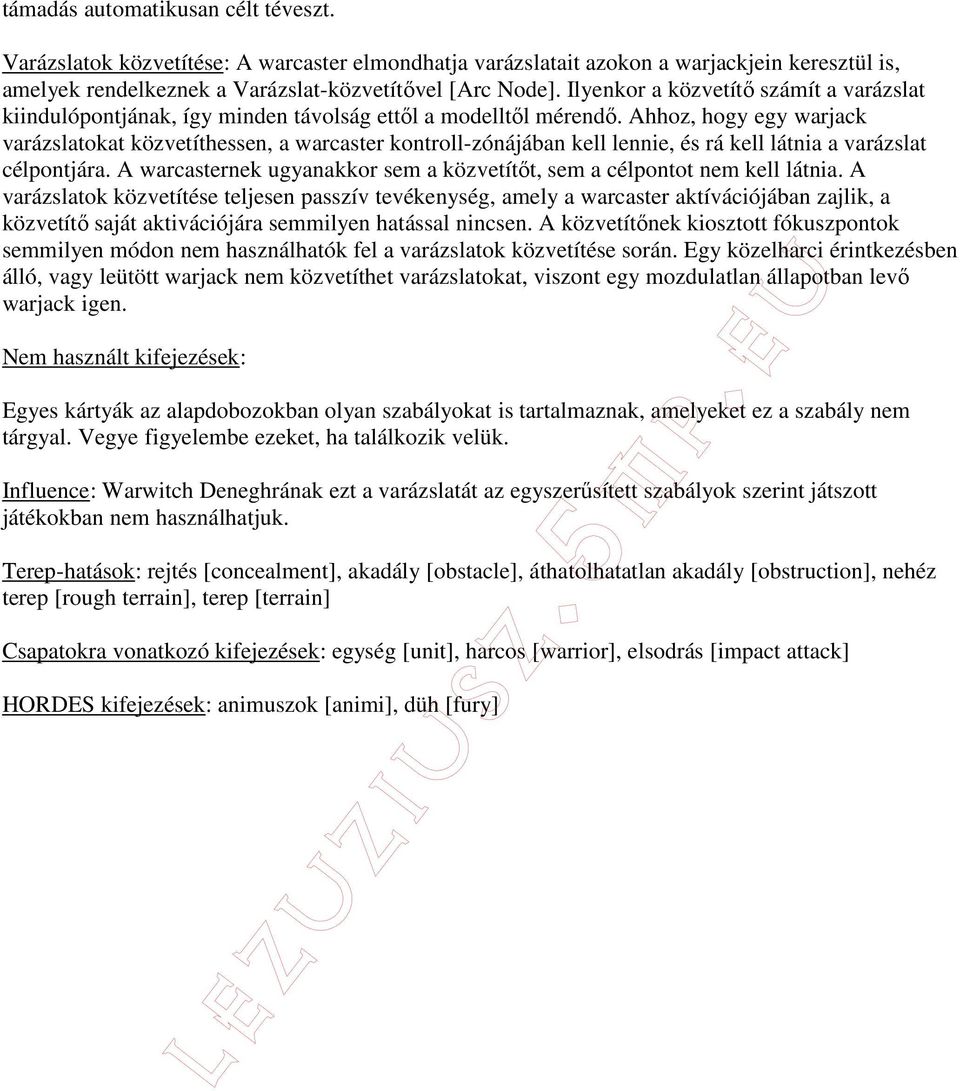 támadás automatikusan célt téveszt.

Varázslatok közvetítése: A warcaster elmondhatja varázslatait azokon a warjackjein keresztül is, amelyek rendelkeznek a Varázslat-közvetítővel [Arc Node]. Ilyenkor a közvetítő számít a varázslat kiindulópontjának, így minden távolság ettől a modelltől mérendő. Ahhoz, hogy egy warjack varázslatokat közvetíthessen, a warcaster kontroll-zónájában kell lennie, és rá kell látnia a varázslat célpontjára. A warcasternek ugyanakkor sem a közvetítőt, sem a célpontot nem kell látnia. A varázslatok közvetítése teljesen passzív tevékenység, amely a warcaster aktívációjában zajlik, a közvetítő saját aktivációjára semmilyen hatással nincsen. A közvetítőnek kiosztott fókuszpontok semmilyen módon nem használhatók fel a varázslatok közvetítése során. Egy közelharci érintkezésben álló, vagy leütött warjack nem közvetíthet varázslatokat, viszont egy mozdulatlan állapotban levő warjack igen.

Nem használt kifejezések:

Egyes kártyák az alapdobozokban olyan szabályokat is tartalmaznak, amelyeket ez a szabály nem tárgyal. Vegye figyelembe ezeket, ha találkozik velük.

Influence: Warwitch Deneghrának ezt a varázslatát az egyszerűsített szabályok szerint játszott játékokban nem használhatjuk.

Terep-hatások: rejtés [concealment], akadály [obstacle], áthatolhatatlan akadály [obstruction], nehéz terep [rough terrain], terep [terrain]

Csapatokra vonatkozó kifejezések: egység [unit], harcos [warrior], elsodrás [impact attack]

HORDES kifejezések: animuszok [animi], düh [fury]

LEZUZIUSZ.5MP.EU